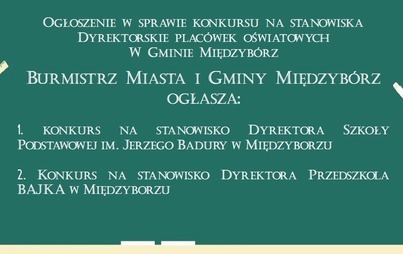 Ogłoszenie w sprawie konkursu na stanowiska Dyrektorskie placówek oświatowych W Gminie Międzybórz

Burmistrz Miasta i Gminy Międzybórz ogłasza:

1. konkurs na stanowisko Dyrektora Szkoły Podstawowej im. Jerzego Badury w Międzyborzu

2. Konkurs na stanowisko Dyrektora Przedszkola BAJKA w Międzyborzu